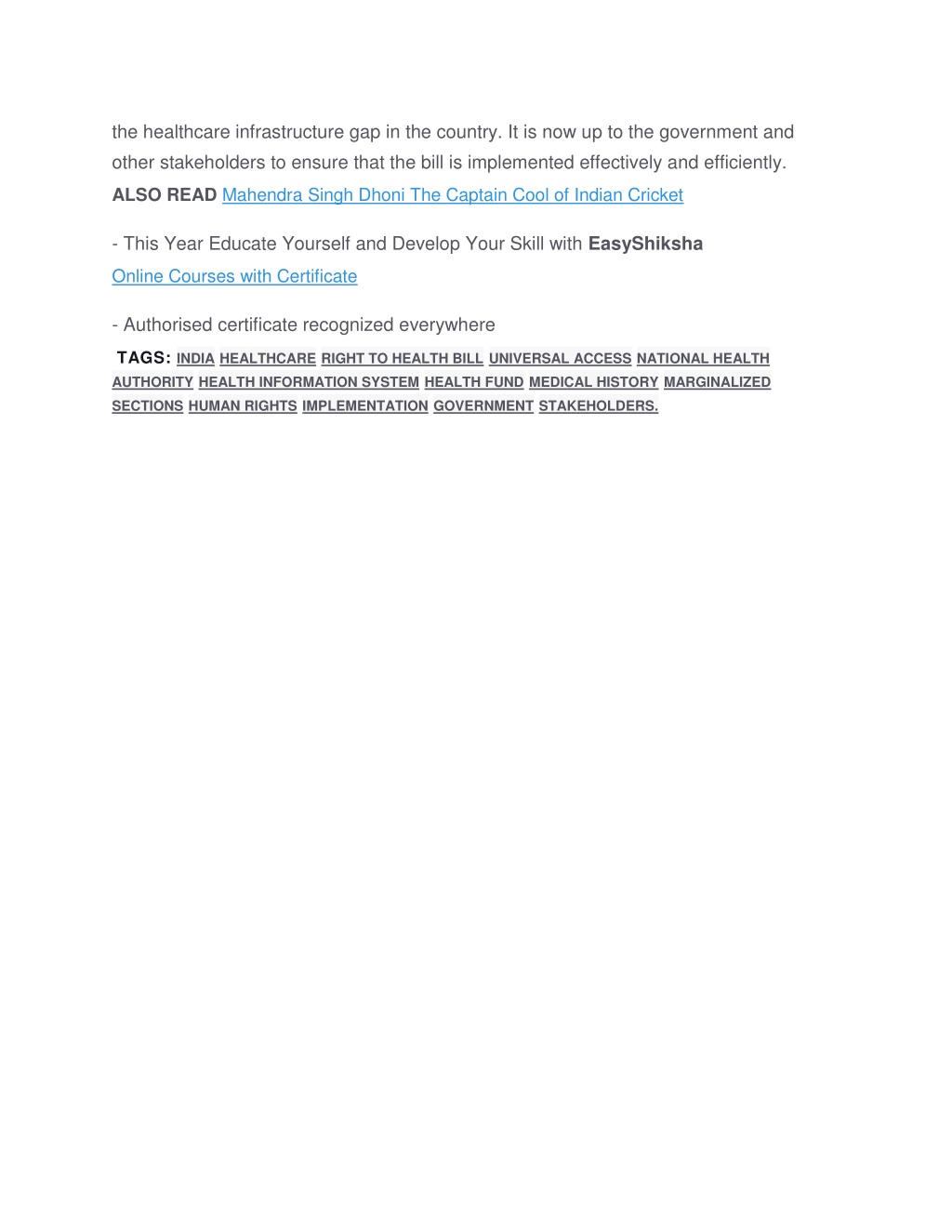 the healthcare infrastructure gap in the country. It is now up to the government and other stakeholders to ensure that the bill is implemented effectively and efficiently.
ALSO READ Mahendra Singh Dhoni The Captain Cool of Indian Cricket

- This Year Educate Yourself and Develop Your Skill with EasyShiksha
Online Courses with Certificate

- Authorised certificate recognized everywhere

TAGS: INDIA HEALTHCARE RIGHT TO HEALTH BILL UNIVERSAL ACCESS NATIONAL HEALTH AUTHORITY HEALTH INFORMATION SYSTEM HEALTH FUND MEDICAL HISTORY MARGINALIZED SECTIONS HUMAN RIGHTS IMPLEMENTATION GOVERNMENT STAKEHOLDERS.